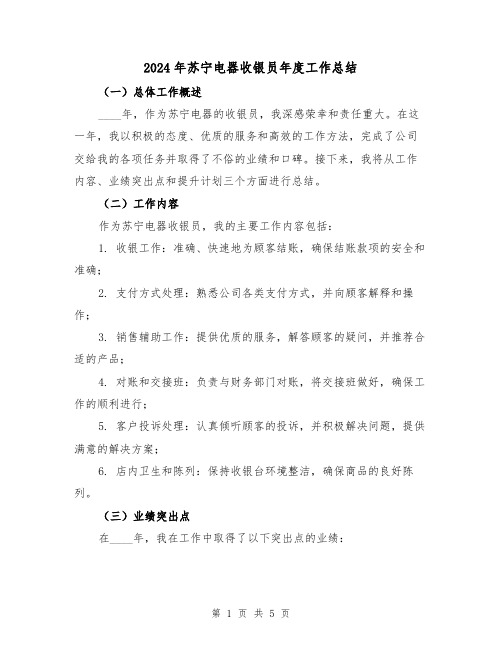 2024年苏宁电器收银员年度工作总结

（一）总体工作概述

____年，作为苏宁电器的收银员，我深感荣幸和责任重大。在这一年，我以积极的态度、优质的服务和高效的工作方法，完成了公司交给我的各项任务并取得了不俗的业绩和口碑。接下来，我将从工作内容、业绩突出点和提升计划三个方面进行总结。

（二）工作内容

作为苏宁电器收银员，我的主要工作内容包括：

1. 收银工作：准确、快速地为顾客结账，确保结账款项的安全和准确；

2. 支付方式处理：熟悉公司各类支付方式，并向顾客解释和操作；

3. 销售辅助工作：提供优质的服务，解答顾客的疑问，并推荐合适的产品；

4. 对账和交接班：负责与财务部门对账，将交接班做好，确保工作的顺利进行；

5. 客户投诉处理：认真倾听顾客的投诉，并积极解决问题，提供满意的解决方案；

6. 店内卫生和陈列：保持收银台环境整洁，确保商品的良好陈列。

（三）业绩突出点

在____年，我在工作中取得了以下突出点的业绩：

第 1 页 共 5 页